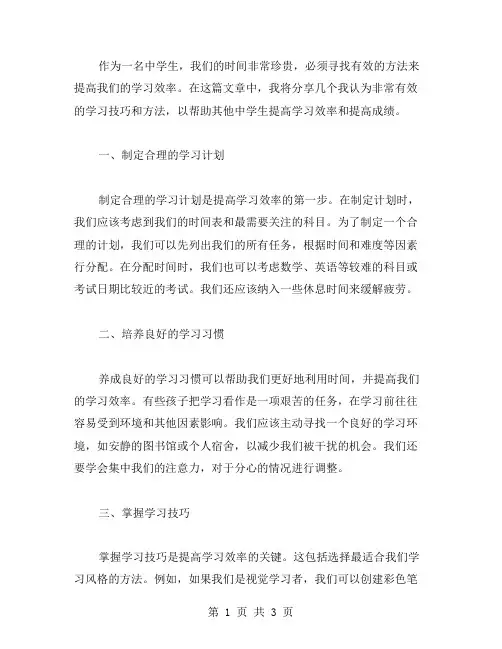 作为一名中学生，我们的时间非常珍贵，必须寻找有效的方法来提高我们的学习效率。在这篇文章中，我将分享几个我认为非常有效的学习技巧和方法，以帮助其他中学生提高学习效率和提高成绩。

一、制定合理的学习计划

制定合理的学习计划是提高学习效率的第一步。在制定计划时，我们应该考虑到我们的时间表和最需要关注的科目。为了制定一个合理的计划，我们可以先列出我们的所有任务，根据时间和难度等因素行分配。在分配时间时，我们也可以考虑数学、英语等较难的科目或考试日期比较近的考试。我们还应该纳入一些休息时间来缓解疲劳。

二、培养良好的学习习惯

养成良好的学习习惯可以帮助我们更好地利用时间，并提高我们的学习效率。有些孩子把学习看作是一项艰苦的任务，在学习前往往容易受到环境和其他因素影响。我们应该主动寻找一个良好的学习环境，如安静的图书馆或个人宿舍，以减少我们被干扰的机会。我们还要学会集中我们的注意力，对于分心的情况进行调整。

三、掌握学习技巧

掌握学习技巧是提高学习效率的关键。这包括选择最适合我们学习风格的方法。例如，如果我们是视觉学习者，我们可以创建彩色笔

第 1 页 共 3 页